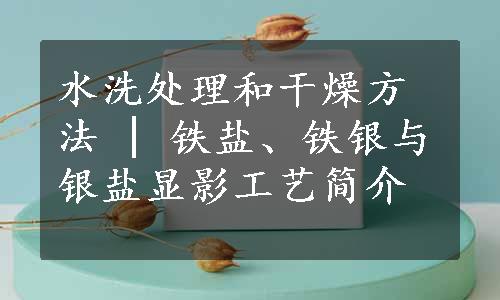 水洗处理和干燥方法 | 铁盐、铁银与银盐显影工艺简介